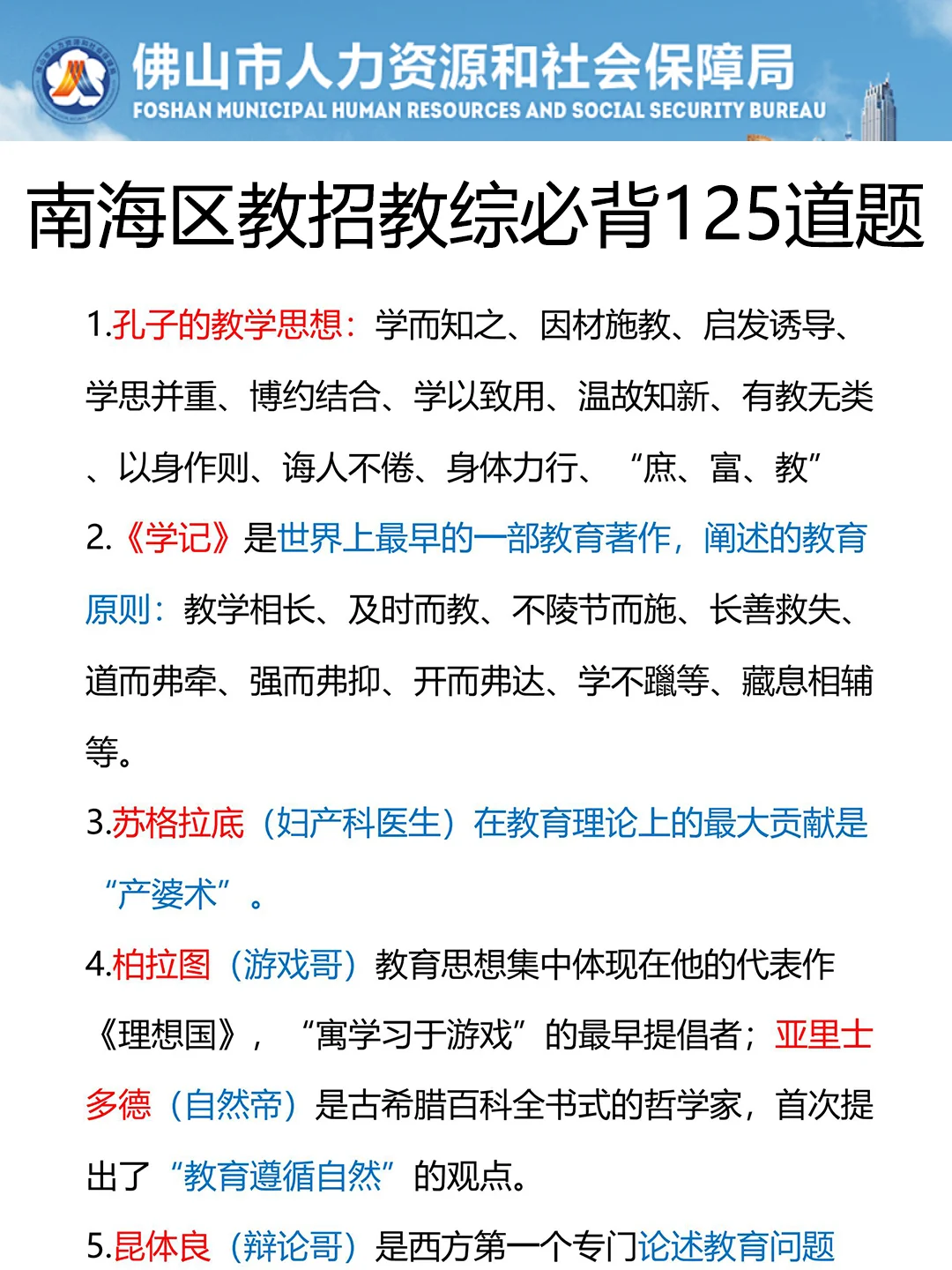 佛山市人力资源和社会保障局
FOSHAN MUNICIPAL HUMAN RESOURCES AND SOCIAL SECURITY BUREAU

南海区教招教综必背125道题

1.孔子的教学思想：学而知之、因材施教、启发诱导、学思并重、博约结合、学以致用、温故知新、有教无类、以身作则、诲人不倦、身体力行、“庶、富、教”

2.《学记》是世界上最早的一部教育著作，阐述的教育原则：教学相长、及时而教、不陵节而施、长善救失、道而弗牵、强而弗抑、开而弗达、学不躐等、藏息相辅等。

3.苏格拉底（妇产科医生）在教育理论上的最大贡献是“产婆术”。

4.柏拉图（游戏哥）教育思想集中体现在他的代表作《理想国》，“寓学习于游戏”的最早提倡者；亚里士多德（自然帝）是古希腊百科全书式的哲学家，首次提出了“教育遵循自然”的观点。

5.昆体良（辩论哥）是西方第一个专门论述教育问题